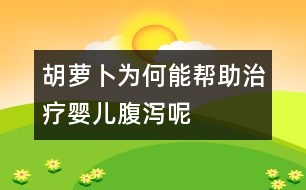 胡萝卜为何能帮助治疗婴儿腹泻呢